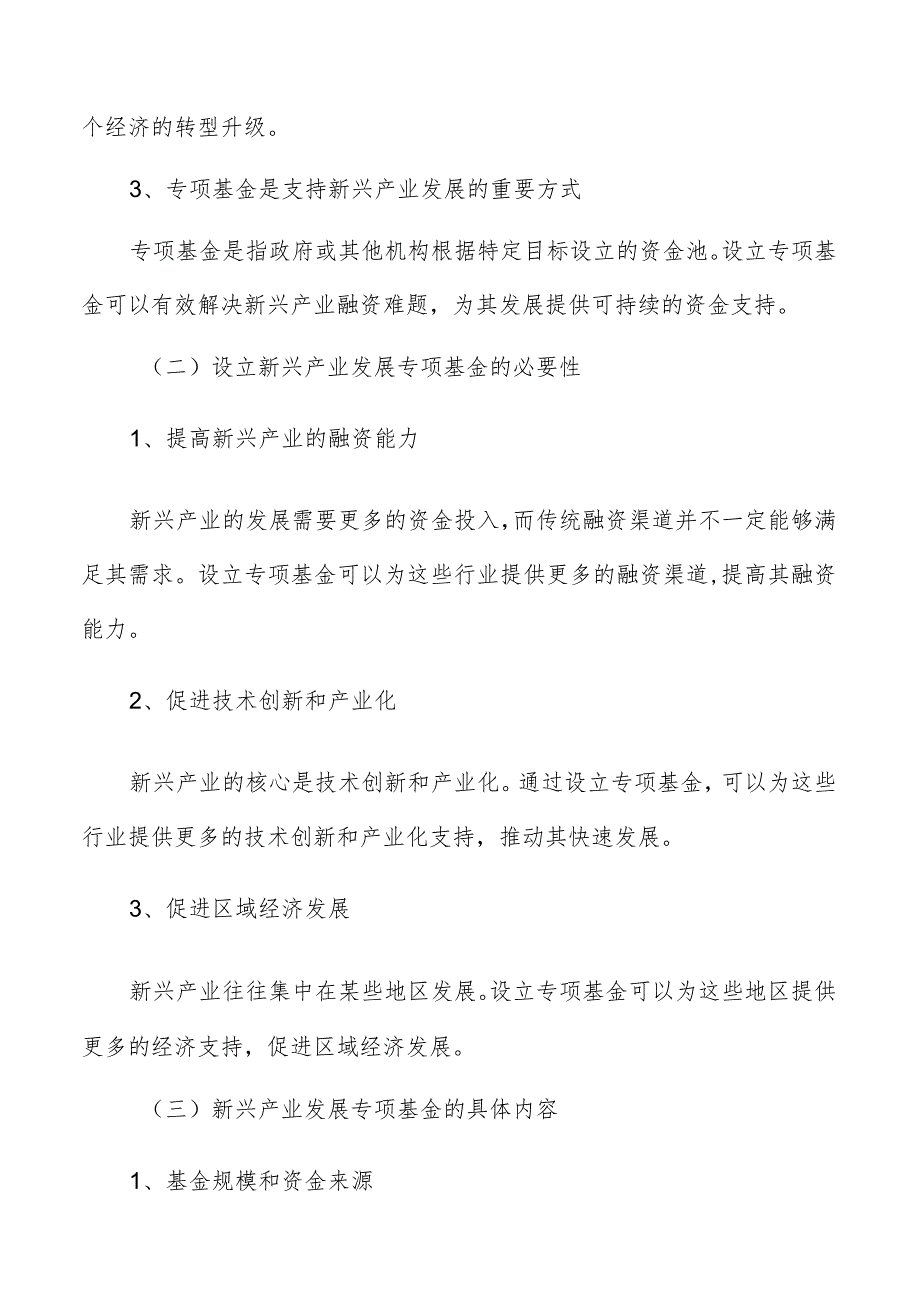 个经济的转型升级。

3、专项基金是支持新兴产业发展的重要方式

专项基金是指政府或其他机构根据特定目标设立的资金池。设立专项基金可以有效解决新兴产业融资难题，为其发展提供可持续的资金支持。

（二）设立新兴产业发展专项基金的必要性

1、提高新兴产业的融资能力

新兴产业的发展需要更多的资金投入，而传统融资渠道并不一定能够满足其需求。设立专项基金可以为这些行业提供更多的融资渠道，提高其融资能力。

2、促进技术创新和产业化

新兴产业的核心是技术创新和产业化。通过设立专项基金，可以为这些行业提供更多的技术创新和产业化支持，推动其快速发展。

3、促进区域经济发展

新兴产业往往集中在某些地区发展。设立专项基金可以为这些地区提供更多的经济支持，促进区域经济发展。

（三）新兴产业发展专项基金的具体内容

1、基金规模和资金来源